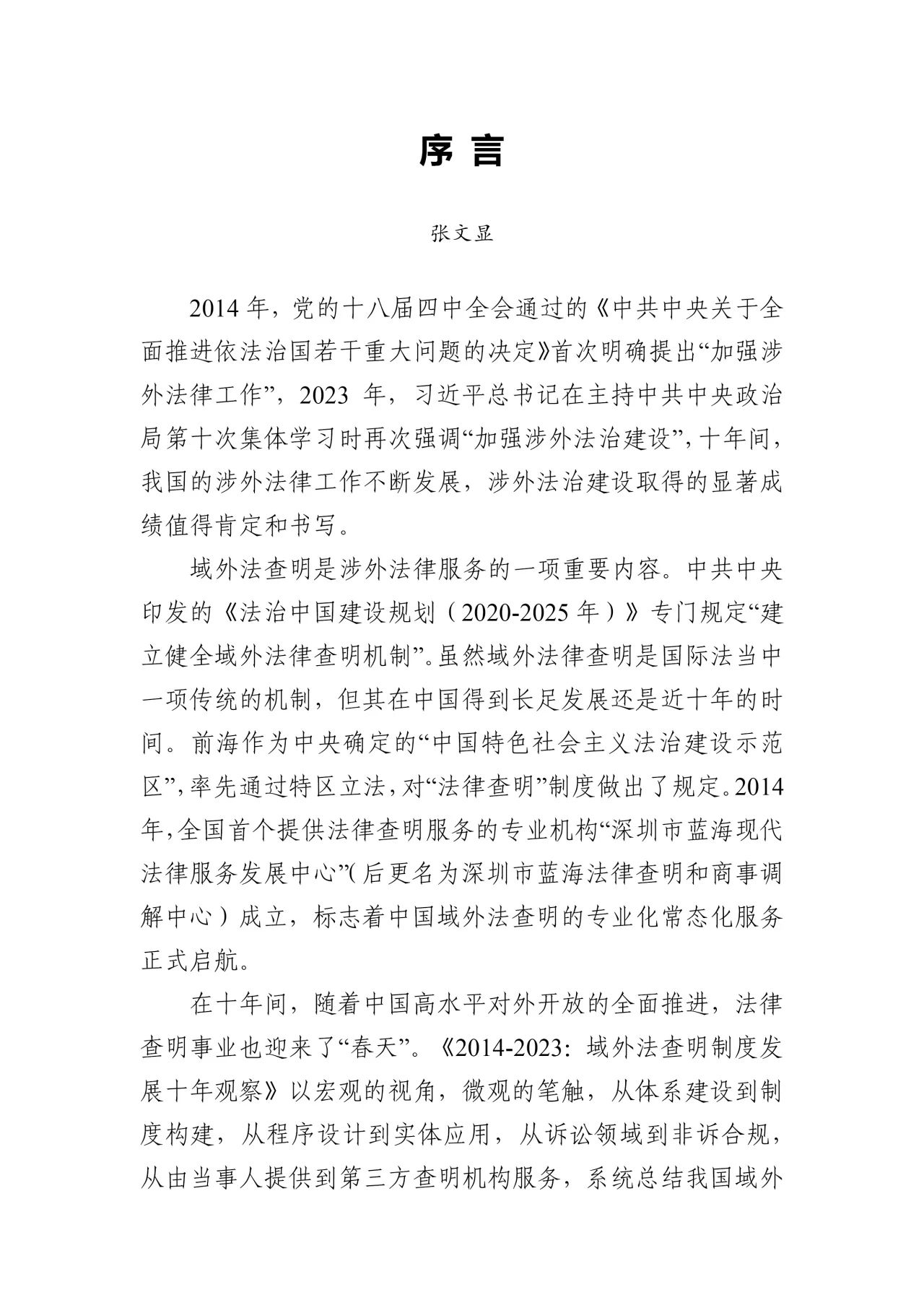 序 言

张文显

2014 年，党的十八届四中全会通过的《中共中央关于全面推进依法治国若干重大问题的决定》首次明确提出“加强涉外法律工作”，2023 年，习近平总书记在主持中共中央政治局第十次集体学习时再次强调“加强涉外法治建设”，十年间，我国的涉外法律工作不断发展，涉外法治建设取得的显著成绩值得肯定和书写。

域外法查明是涉外法律服务的一项重要内容。中共中央印发的《法治中国建设规划（2020-2025 年）》专门规定“建立健全域外法律查明机制”。虽然域外法律查明是国际法当中一项传统的机制，但其在中国得到长足发展还是近十年的时间。前海作为中央确定的“中国特色社会主义法治建设示范区”，率先通过特区立法，对“法律查明”制度做出了规定。2014 年，全国首个提供法律查明服务的专业机构“深圳市蓝海现代法律服务发展中心”（后更名为深圳市蓝海法律查明和商事调解中心）成立，标志着中国域外法查明的专业化常态化服务正式启航。

在十年间，随着中国高水平对外开放的全面推进，法律查明事业也迎来了“春天”。《2014-2023：域外法查明制度发展十年观察》以宏观的视角，微观的笔触，从体系建设到制度构建，从程序设计到实体应用，从诉讼领域到非诉合规，从由当事人提供到第三方查明机构服务，系统总结我国域外